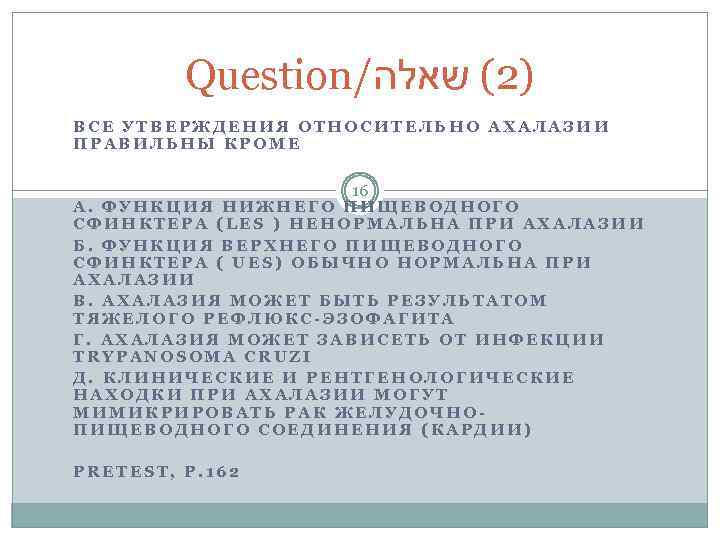 Question/שאלה (2)

ВСЕ УТВЕРЖДЕНИЯ ОТНОСИТЕЛЬНО АХАЛАЗИИ ПРАВИЛЬНЫ КРОМЕ

16

А. ФУНКЦИЯ НИЖНЕГО ПИЩЕВОДНОГО СФИНКТЕРА (LES ) НЕНОРМАЛЬНА ПРИ АХАЛАЗИИ
Б. ФУНКЦИЯ ВЕРХНЕГО ПИЩЕВОДНОГО СФИНКТЕРА ( UES) ОБЫЧНО НОРМАЛЬНА ПРИ АХАЛАЗИИ
В. АХАЛАЗИЯ МОЖЕТ БЫТЬ РЕЗУЛЬТАТОМ ТЯЖЕЛОГО РЕФЛЮКС-ЭЗОФАГИТА
Г. АХАЛАЗИЯ МОЖЕТ ЗАВИСЕТЬ ОТ ИНФЕКЦИИ TRYPANOSOMA CRUZI
Д. КЛИНИЧЕСКИЕ И РЕНТГЕНОЛОГИЧЕСКИЕ НАХОДКИ ПРИ АХАЛАЗИИ МОГУТ МИМИКРИРОВАТЬ РАК ЖЕЛУДОЧНО-ПИЩЕВОДНОГО СОЕДИНЕНИЯ (КАРДИИ)

PRETEST, P.162